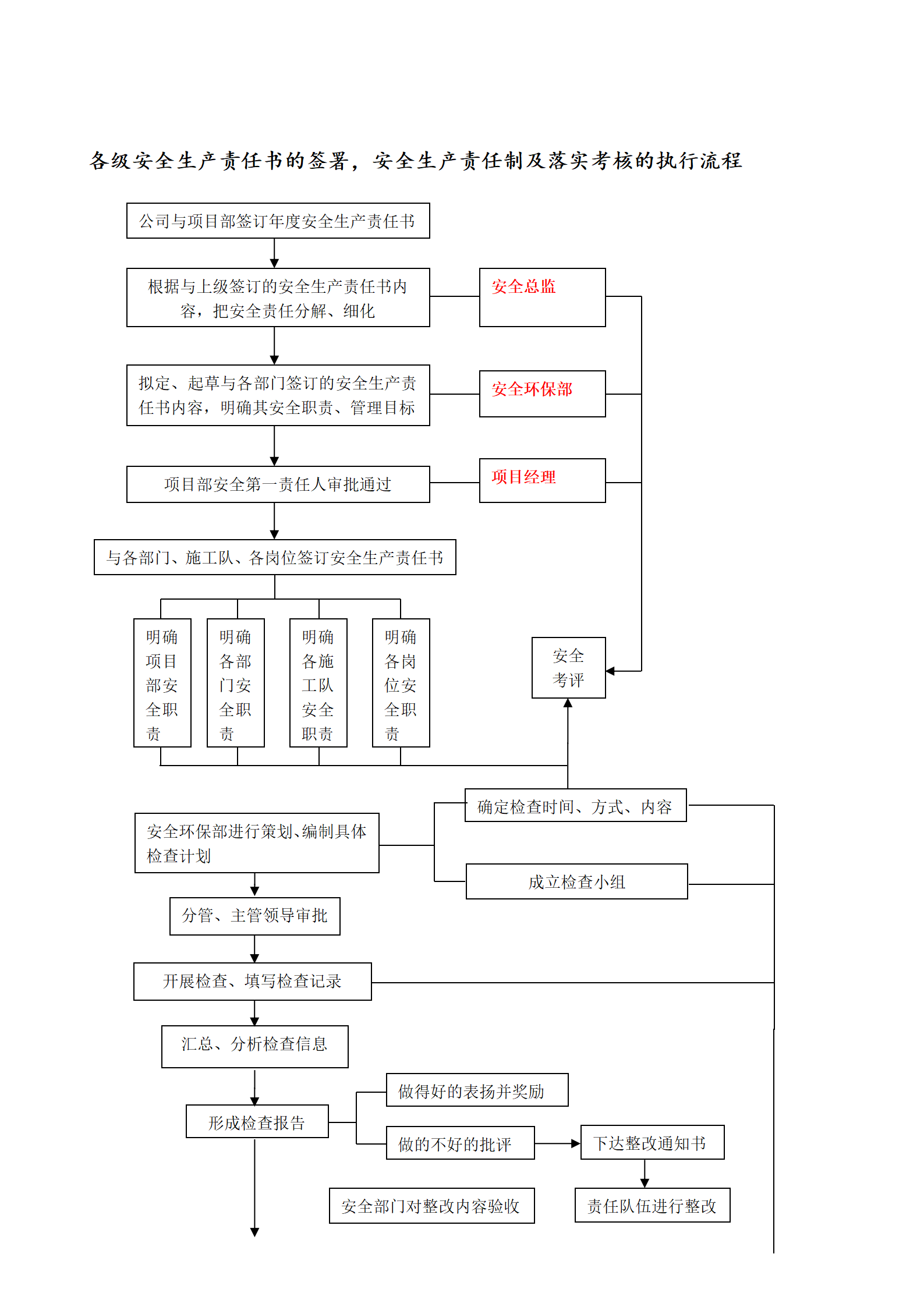 各级安全生产责任书的签署，安全生产责任制及落实考核的执行流程

公司与项目部签订年度安全生产责任书

根据与上级签订的安全生产责任书内容，把安全责任分解、细化

安全总监

拟定、起草与各部门签订的安全生产责任书内容，明确其安全职责、管理目标

安全环保部

项目部安全第一责任人审批通过

项目经理

与各部门、施工队、各岗位签订安全生产责任书

明确项目部安全职责

明确各部门安全职责

明确各施工队安全职责

明确各岗位安全职责

安全考评

确定检查时间、方式、内容

安全环保部进行策划、编制具体检查计划

成立检查小组

分管、主管领导审批

开展检查、填写检查记录

汇总、分析检查信息

做得好的表扬并奖励

形成检查报告

做的不好的批评

下达整改通知书

安全部门对整改内容验收

责任队伍进行整改